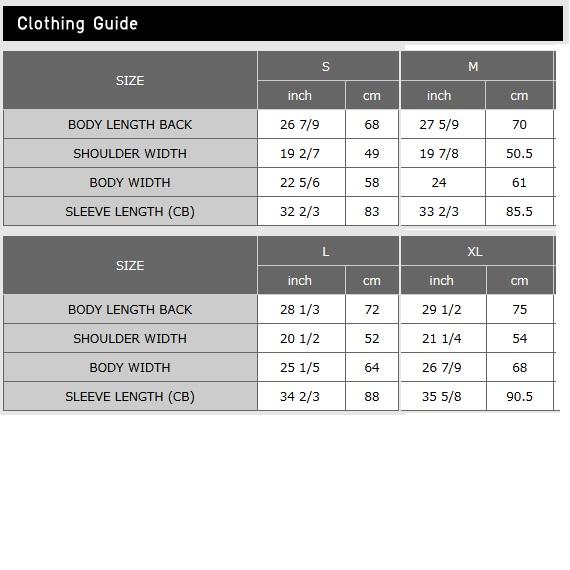 Clothing Guide

| SIZE | S inch | S cm | M inch | M cm |
|---|---|---|---|---|
| BODY LENGTH BACK | 26 7/9 | 68 | 27 5/9 | 70 |
| SHOULDER WIDTH | 19 2/7 | 49 | 19 7/8 | 50.5 |
| BODY WIDTH | 22 5/6 | 58 | 24 | 61 |
| SLEEVE LENGTH (CB) | 32 2/3 | 83 | 33 2/3 | 85.5 |

| SIZE | L inch | L cm | XL inch | XL cm |
|---|---|---|---|---|
| BODY LENGTH BACK | 28 1/3 | 72 | 29 1/2 | 75 |
| SHOULDER WIDTH | 20 1/2 | 52 | 21 1/4 | 54 |
| BODY WIDTH | 25 1/5 | 64 | 26 7/9 | 68 |
| SLEEVE LENGTH (CB) | 34 2/3 | 88 | 35 5/8 | 90.5 |